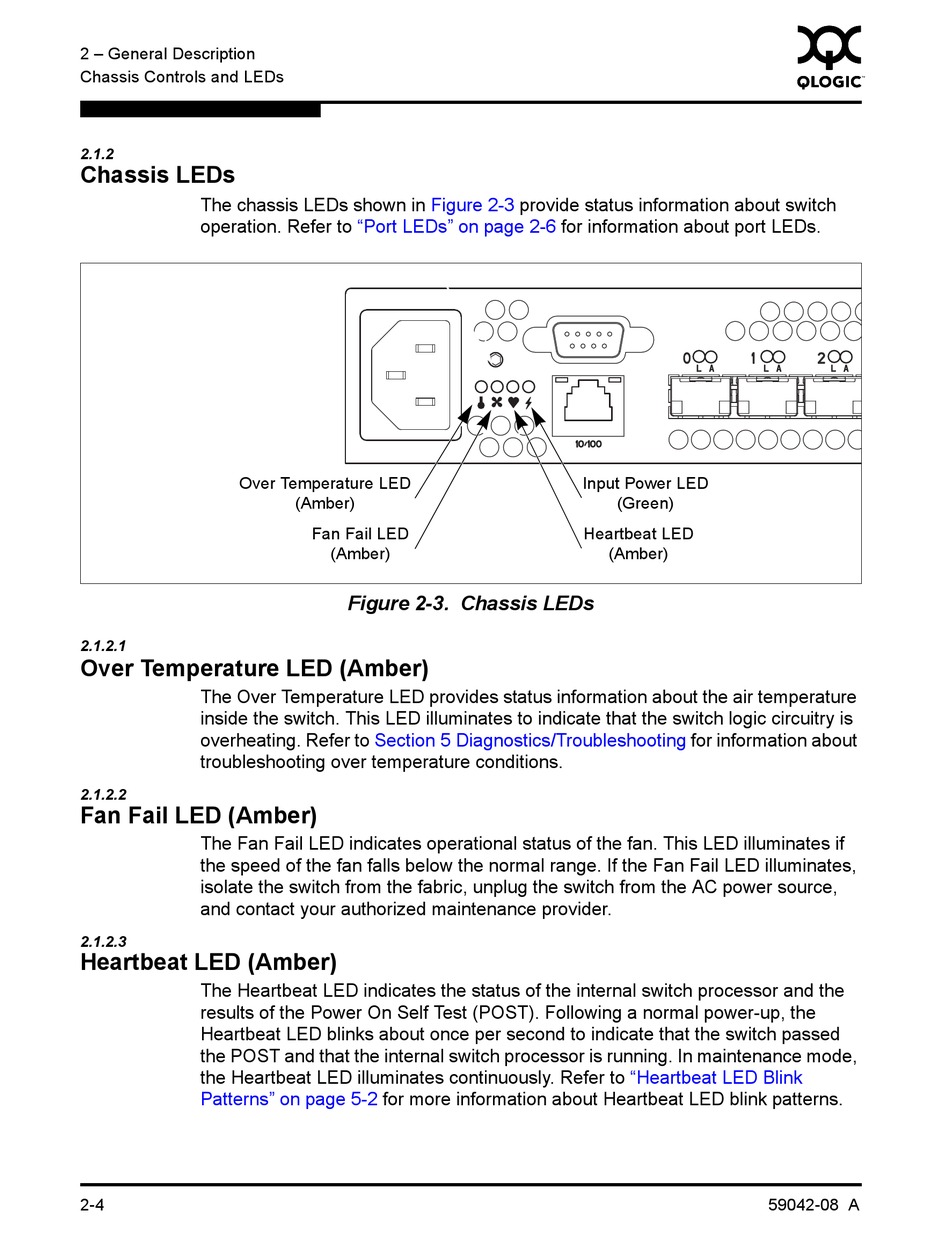 2 – General Description
Chassis Controls and LEDs

QLOGIC

2.1.2
Chassis LEDs

The chassis LEDs shown in Figure 2-3 provide status information about switch operation. Refer to "Port LEDs" on page 2-6 for information about port LEDs.

0 L A 1 L A 2 L A

10/100

Over Temperature LED (Amber)

Fan Fail LED (Amber)

Input Power LED (Green)

Heartbeat LED (Amber)

Figure 2-3. Chassis LEDs

2.1.2.1
Over Temperature LED (Amber)

The Over Temperature LED provides status information about the air temperature inside the switch. This LED illuminates to indicate that the switch logic circuitry is overheating. Refer to Section 5 Diagnostics/Troubleshooting for information about troubleshooting over temperature conditions.

2.1.2.2
Fan Fail LED (Amber)

The Fan Fail LED indicates operational status of the fan. This LED illuminates if the speed of the fan falls below the normal range. If the Fan Fail LED illuminates, isolate the switch from the fabric, unplug the switch from the AC power source, and contact your authorized maintenance provider.

2.1.2.3
Heartbeat LED (Amber)

The Heartbeat LED indicates the status of the internal switch processor and the results of the Power On Self Test (POST). Following a normal power-up, the Heartbeat LED blinks about once per second to indicate that the switch passed the POST and that the internal switch processor is running. In maintenance mode, the Heartbeat LED illuminates continuously. Refer to "Heartbeat LED Blink Patterns" on page 5-2 for more information about Heartbeat LED blink patterns.

2-4

59042-08 A